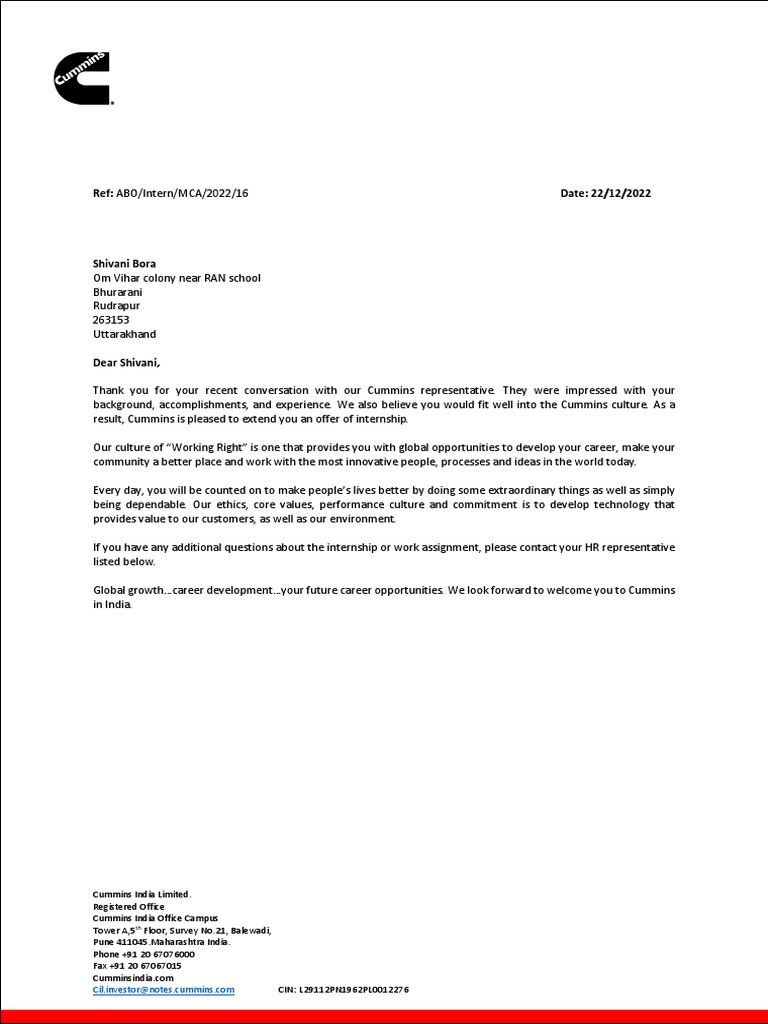 Cummins

Ref: ABO/Intern/MCA/2022/16

Date: 22/12/2022

Shivani Bora
Om Vihar colony near RAN school
Bhurarani
Rudrapur
263153
Uttarakhand

Dear Shivani,

Thank you for your recent conversation with our Cummins representative. They were impressed with your background, accomplishments, and experience. We also believe you would fit well into the Cummins culture. As a result, Cummins is pleased to extend you an offer of internship.

Our culture of "Working Right" is one that provides you with global opportunities to develop your career, make your community a better place and work with the most innovative people, processes and ideas in the world today.

Every day, you will be counted on to make people's lives better by doing some extraordinary things as well as simply being dependable. Our ethics, core values, performance culture and commitment is to develop technology that provides value to our customers, as well as our environment.

If you have any additional questions about the internship or work assignment, please contact your HR representative listed below.

Global growth…career development…your future career opportunities. We look forward to welcome you to Cummins in India.

Cummins India Limited.
Registered Office
Cummins India Office Campus
Tower A,5$^{th}$ Floor, Survey No.21, Balewadi,
Pune 411045.Maharashtra India.
Phone +91 20 67076000
Fax +91 20 67067015
Cumminsindia.com
Cil.investor@notes.cummins.com CIN: L29112PN1962PLC012276